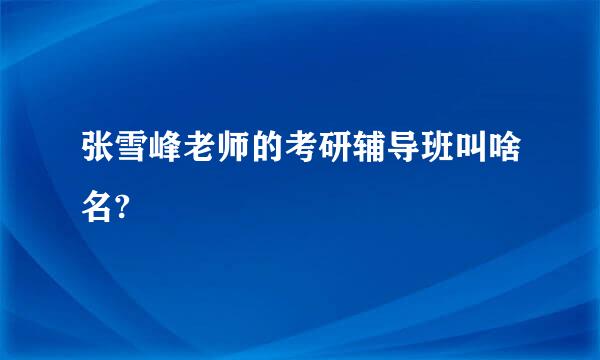 张雪峰老师的考研辅导班叫啥名?